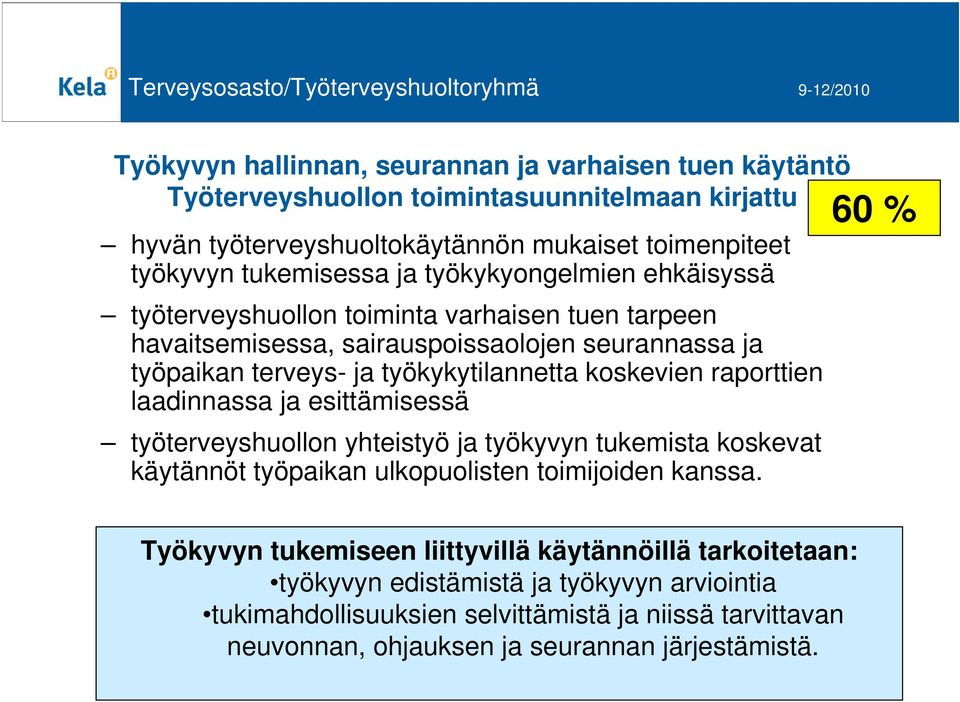 Kela

Terveysosasto/Työterveyshuoltoryhmä

9-12/2010

Työkyvyn hallinnan, seurannan ja varhaisen tuen käytäntö Työterveyshuollon toimintasuunnitelmaan kirjattu

60 %

– hyvän työterveyshuoltokäytännön mukaiset toimenpiteet työkyvyn tukemisessa ja työkykyongelmien ehkäisyssä

– työterveyshuollon toiminta varhaisen tuen tarpeen havaitsemisessa, sairauspoissaolojen seurannassa ja työpaikan terveys- ja työkykytilannetta koskevien raporttien laadinnassa ja esittämisessä

– työterveyshuollon yhteistyö ja työkyvyn tukemista koskevat käytännöt työpaikan ulkopuolisten toimijoiden kanssa.

Työkyvyn tukemiseen liittyvillä käytännöillä tarkoitetaan:
•työkyvyn edistämistä ja työkyvyn arviointia
•tukimahdollisuuksien selvittämistä ja niissä tarvittavan neuvonnan, ohjauksen ja seurannan järjestämistä.